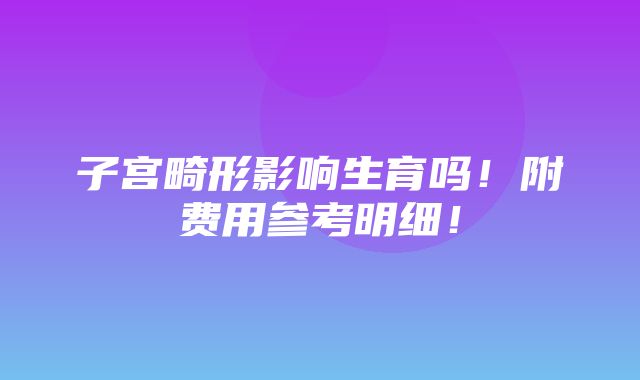 子宫畸形影响生育吗！附费用参考明细！